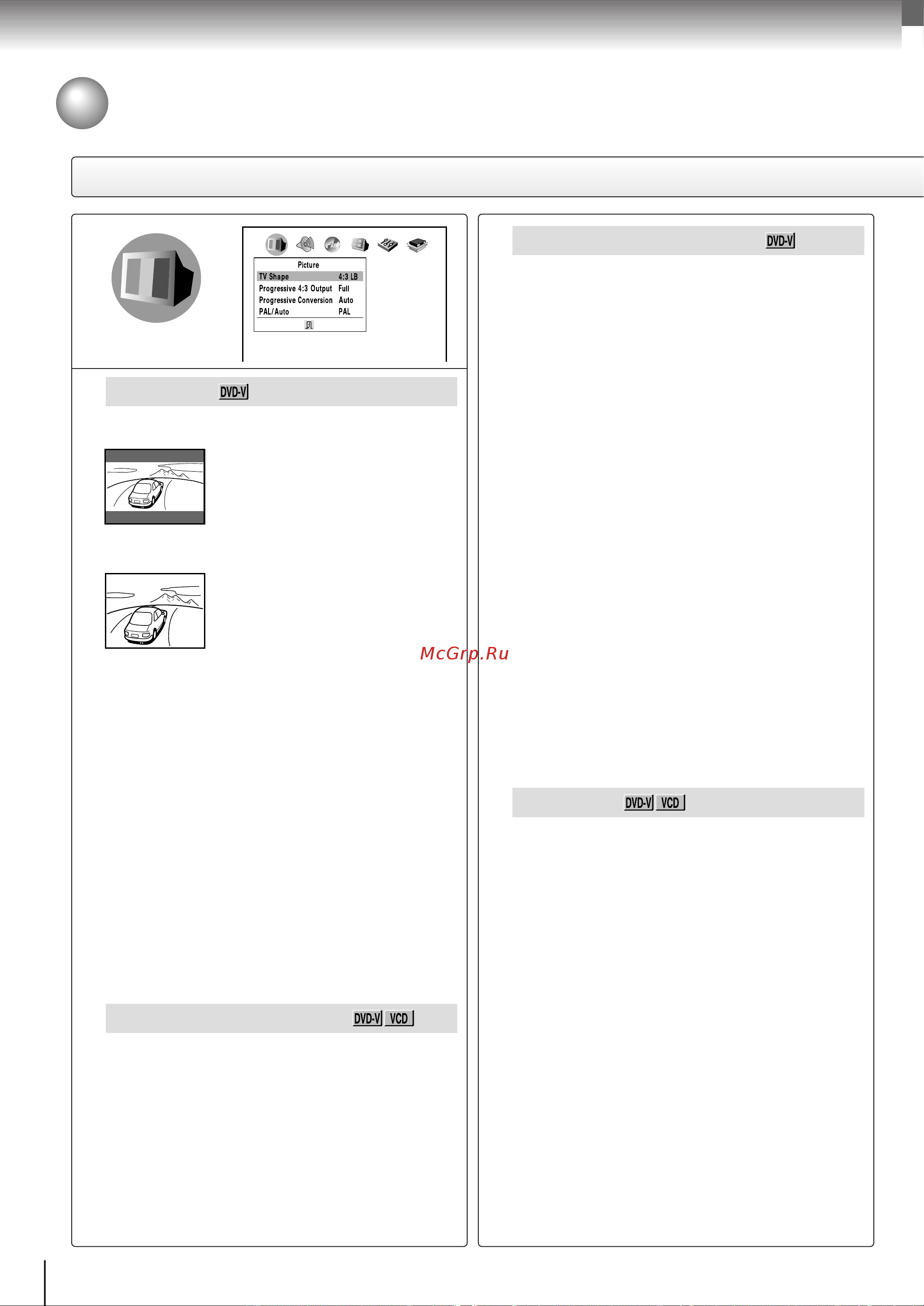 Picture

| TV Shape | 4:3 LB |
|---|---|
| Progressive 4:3 Output | Full |
| Progressive Conversion | Auto |
| PAL/Auto | PAL |

DVD-V

DVD-V

McGrp.Ru

DVD-V VCD

DVD-V VCD